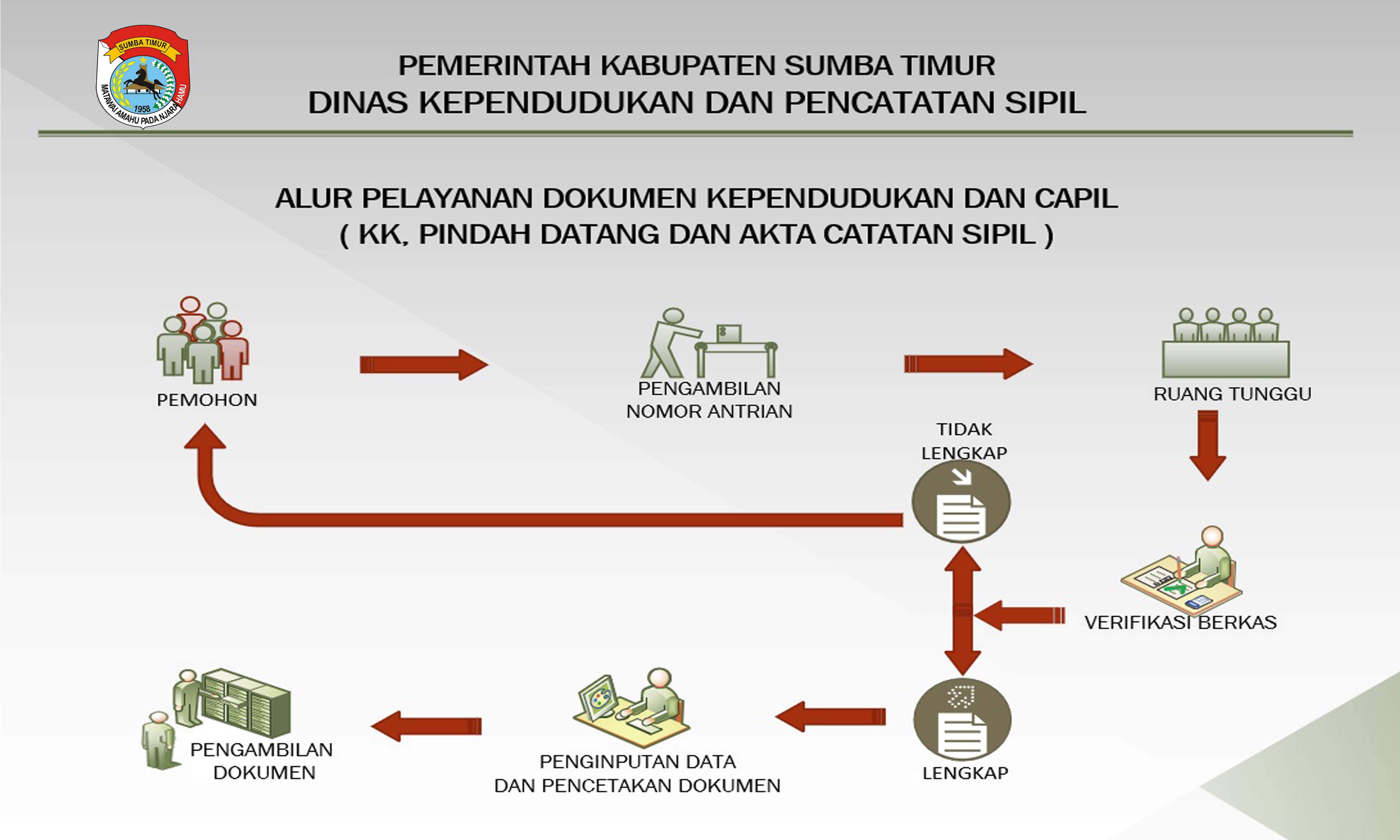 SUMBA TIMUR
1958
MATAWAI AMAHU PADA NJARA HAMU

PEMERINTAH KABUPATEN SUMBA TIMUR
DINAS KEPENDUDUKAN DAN PENCATATAN SIPIL

ALUR PELAYANAN DOKUMEN KEPENDUDUKAN DAN CAPIL
( KK, PINDAH DATANG DAN AKTA CATATAN SIPIL )

PEMOHON

PENGAMBILAN NOMOR ANTRIAN

RUANG TUNGGU

TIDAK LENGKAP

VERIFIKASI BERKAS

LENGKAP

PENGINPUTAN DATA DAN PENCETAKAN DOKUMEN

PENGAMBILAN DOKUMEN